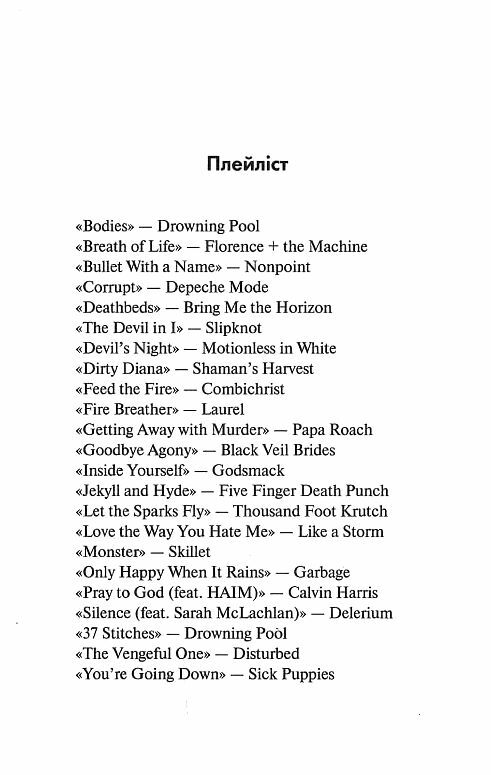 Плейліст

«Bodies» — Drowning Pool
«Breath of Life» — Florence + the Machine
«Bullet With a Name» — Nonpoint
«Corrupt» — Depeche Mode
«Deathbeds» — Bring Me the Horizon
«The Devil in I» — Slipknot
«Devil's Night» — Motionless in White
«Dirty Diana» — Shaman's Harvest
«Feed the Fire» — Combichrist
«Fire Breather» — Laurel
«Getting Away with Murder» — Papa Roach
«Goodbye Agony» — Black Veil Brides
«Inside Yourself» — Godsmack
«Jekyll and Hyde» — Five Finger Death Punch
«Let the Sparks Fly» — Thousand Foot Krutch
«Love the Way You Hate Me» — Like a Storm
«Monster» — Skillet
«Only Happy When It Rains» — Garbage
«Pray to God (feat. HAIM)» — Calvin Harris
«Silence (feat. Sarah McLachlan)» — Delerium
«37 Stitches» — Drowning Pool
«The Vengeful One» — Disturbed
«You're Going Down» — Sick Puppies